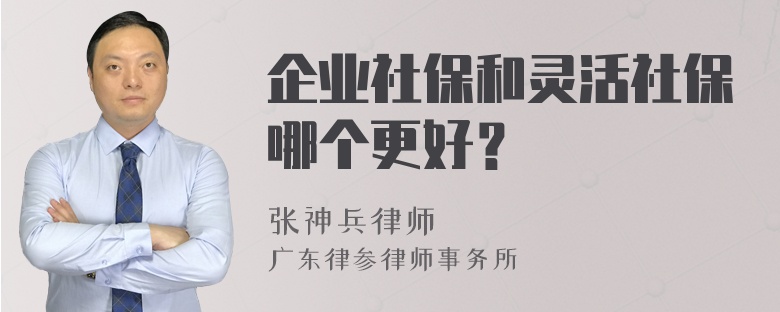 企业社保和灵活社保哪个更好？

张神兵律师
广东律参律师事务所